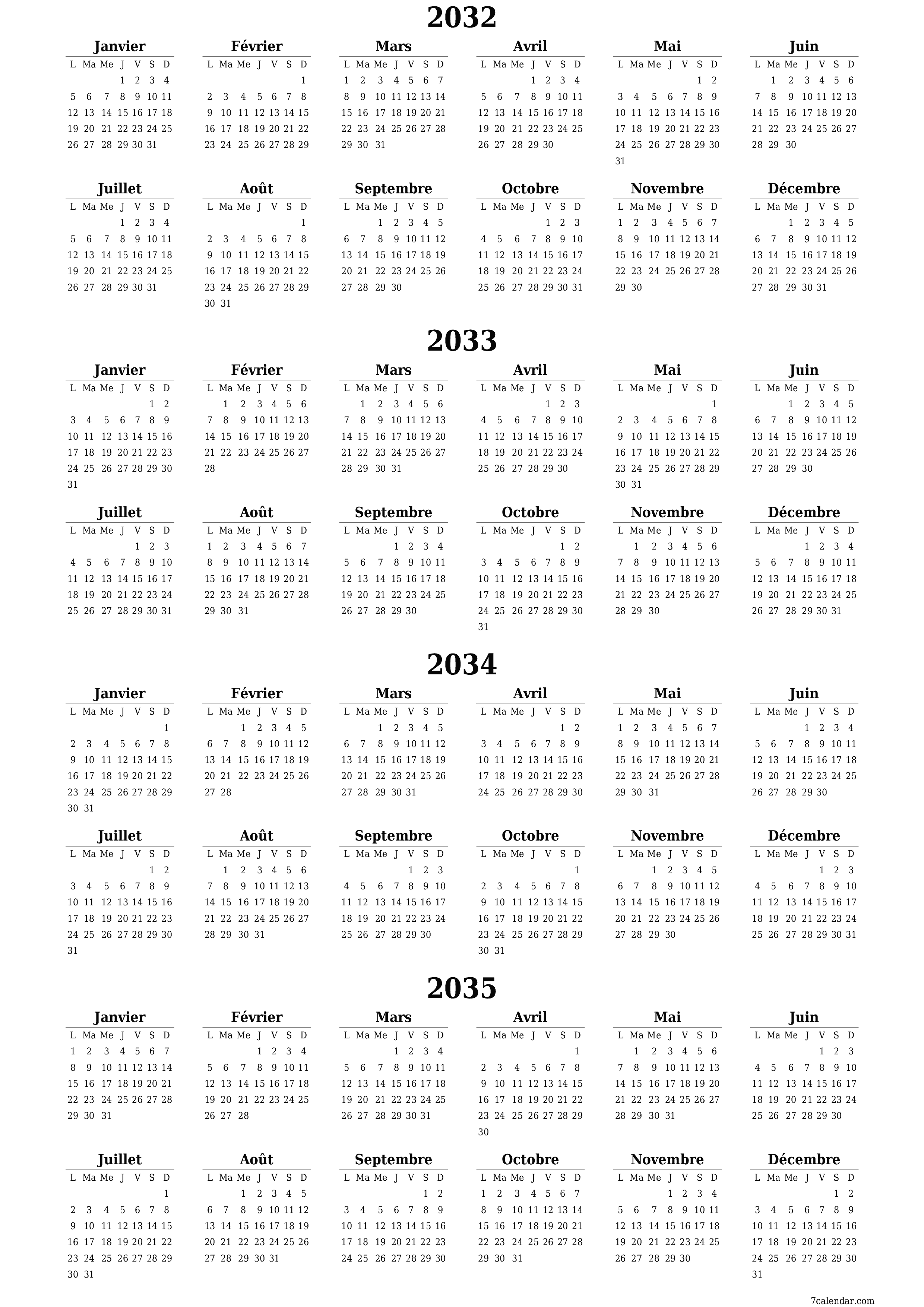 2032

Janvier
| L | Ma | Me | J | V | S | D |
|---|---|---|---|---|---|---|
| | | | 1 | 2 | 3 | 4 |
| 5 | 6 | 7 | 8 | 9 | 10 | 11 |
| 12 | 13 | 14 | 15 | 16 | 17 | 18 |
| 19 | 20 | 21 | 22 | 23 | 24 | 25 |
| 26 | 27 | 28 | 29 | 30 | 31 | |

Février
| L | Ma | Me | J | V | S | D |
|---|---|---|---|---|---|---|
| | | | | | | 1 |
| 2 | 3 | 4 | 5 | 6 | 7 | 8 |
| 9 | 10 | 11 | 12 | 13 | 14 | 15 |
| 16 | 17 | 18 | 19 | 20 | 21 | 22 |
| 23 | 24 | 25 | 26 | 27 | 28 | 29 |

Mars
| L | Ma | Me | J | V | S | D |
|---|---|---|---|---|---|---|
| 1 | 2 | 3 | 4 | 5 | 6 | 7 |
| 8 | 9 | 10 | 11 | 12 | 13 | 14 |
| 15 | 16 | 17 | 18 | 19 | 20 | 21 |
| 22 | 23 | 24 | 25 | 26 | 27 | 28 |
| 29 | 30 | 31 | | | | |

Avril
| L | Ma | Me | J | V | S | D |
|---|---|---|---|---|---|---|
| | | | 1 | 2 | 3 | 4 |
| 5 | 6 | 7 | 8 | 9 | 10 | 11 |
| 12 | 13 | 14 | 15 | 16 | 17 | 18 |
| 19 | 20 | 21 | 22 | 23 | 24 | 25 |
| 26 | 27 | 28 | 29 | 30 | | |

Mai
| L | Ma | Me | J | V | S | D |
|---|---|---|---|---|---|---|
| | | | | | 1 | 2 |
| 3 | 4 | 5 | 6 | 7 | 8 | 9 |
| 10 | 11 | 12 | 13 | 14 | 15 | 16 |
| 17 | 18 | 19 | 20 | 21 | 22 | 23 |
| 24 | 25 | 26 | 27 | 28 | 29 | 30 |
| 31 | | | | | | |

Juin
| L | Ma | Me | J | V | S | D |
|---|---|---|---|---|---|---|
| | 1 | 2 | 3 | 4 | 5 | 6 |
| 7 | 8 | 9 | 10 | 11 | 12 | 13 |
| 14 | 15 | 16 | 17 | 18 | 19 | 20 |
| 21 | 22 | 23 | 24 | 25 | 26 | 27 |
| 28 | 29 | 30 | | | | |

Juillet
| L | Ma | Me | J | V | S | D |
|---|---|---|---|---|---|---|
| | | | 1 | 2 | 3 | 4 |
| 5 | 6 | 7 | 8 | 9 | 10 | 11 |
| 12 | 13 | 14 | 15 | 16 | 17 | 18 |
| 19 | 20 | 21 | 22 | 23 | 24 | 25 |
| 26 | 27 | 28 | 29 | 30 | 31 | |

Août
| L | Ma | Me | J | V | S | D |
|---|---|---|---|---|---|---|
| | | | | | | 1 |
| 2 | 3 | 4 | 5 | 6 | 7 | 8 |
| 9 | 10 | 11 | 12 | 13 | 14 | 15 |
| 16 | 17 | 18 | 19 | 20 | 21 | 22 |
| 23 | 24 | 25 | 26 | 27 | 28 | 29 |
| 30 | 31 | | | | | |

Septembre
| L | Ma | Me | J | V | S | D |
|---|---|---|---|---|---|---|
| | | 1 | 2 | 3 | 4 | 5 |
| 6 | 7 | 8 | 9 | 10 | 11 | 12 |
| 13 | 14 | 15 | 16 | 17 | 18 | 19 |
| 20 | 21 | 22 | 23 | 24 | 25 | 26 |
| 27 | 28 | 29 | 30 | | | |

Octobre
| L | Ma | Me | J | V | S | D |
|---|---|---|---|---|---|---|
| | | | | 1 | 2 | 3 |
| 4 | 5 | 6 | 7 | 8 | 9 | 10 |
| 11 | 12 | 13 | 14 | 15 | 16 | 17 |
| 18 | 19 | 20 | 21 | 22 | 23 | 24 |
| 25 | 26 | 27 | 28 | 29 | 30 | 31 |

Novembre
| L | Ma | Me | J | V | S | D |
|---|---|---|---|---|---|---|
| 1 | 2 | 3 | 4 | 5 | 6 | 7 |
| 8 | 9 | 10 | 11 | 12 | 13 | 14 |
| 15 | 16 | 17 | 18 | 19 | 20 | 21 |
| 22 | 23 | 24 | 25 | 26 | 27 | 28 |
| 29 | 30 | | | | | |

Décembre
| L | Ma | Me | J | V | S | D |
|---|---|---|---|---|---|---|
| | | 1 | 2 | 3 | 4 | 5 |
| 6 | 7 | 8 | 9 | 10 | 11 | 12 |
| 13 | 14 | 15 | 16 | 17 | 18 | 19 |
| 20 | 21 | 22 | 23 | 24 | 25 | 26 |
| 27 | 28 | 29 | 30 | 31 | | |

2033

Janvier
| L | Ma | Me | J | V | S | D |
|---|---|---|---|---|---|---|
| | | | | | 1 | 2 |
| 3 | 4 | 5 | 6 | 7 | 8 | 9 |
| 10 | 11 | 12 | 13 | 14 | 15 | 16 |
| 17 | 18 | 19 | 20 | 21 | 22 | 23 |
| 24 | 25 | 26 | 27 | 28 | 29 | 30 |
| 31 | | | | | | |

Février
| L | Ma | Me | J | V | S | D |
|---|---|---|---|---|---|---|
| | 1 | 2 | 3 | 4 | 5 | 6 |
| 7 | 8 | 9 | 10 | 11 | 12 | 13 |
| 14 | 15 | 16 | 17 | 18 | 19 | 20 |
| 21 | 22 | 23 | 24 | 25 | 26 | 27 |
| 28 | | | | | | |

Mars
| L | Ma | Me | J | V | S | D |
|---|---|---|---|---|---|---|
| | 1 | 2 | 3 | 4 | 5 | 6 |
| 7 | 8 | 9 | 10 | 11 | 12 | 13 |
| 14 | 15 | 16 | 17 | 18 | 19 | 20 |
| 21 | 22 | 23 | 24 | 25 | 26 | 27 |
| 28 | 29 | 30 | 31 | | | |

Avril
| L | Ma | Me | J | V | S | D |
|---|---|---|---|---|---|---|
| | | | | 1 | 2 | 3 |
| 4 | 5 | 6 | 7 | 8 | 9 | 10 |
| 11 | 12 | 13 | 14 | 15 | 16 | 17 |
| 18 | 19 | 20 | 21 | 22 | 23 | 24 |
| 25 | 26 | 27 | 28 | 29 | 30 | |

Mai
| L | Ma | Me | J | V | S | D |
|---|---|---|---|---|---|---|
| | | | | | | 1 |
| 2 | 3 | 4 | 5 | 6 | 7 | 8 |
| 9 | 10 | 11 | 12 | 13 | 14 | 15 |
| 16 | 17 | 18 | 19 | 20 | 21 | 22 |
| 23 | 24 | 25 | 26 | 27 | 28 | 29 |
| 30 | 31 | | | | | |

Juin
| L | Ma | Me | J | V | S | D |
|---|---|---|---|---|---|---|
| | | 1 | 2 | 3 | 4 | 5 |
| 6 | 7 | 8 | 9 | 10 | 11 | 12 |
| 13 | 14 | 15 | 16 | 17 | 18 | 19 |
| 20 | 21 | 22 | 23 | 24 | 25 | 26 |
| 27 | 28 | 29 | 30 | | | |

Juillet
| L | Ma | Me | J | V | S | D |
|---|---|---|---|---|---|---|
| | | | | 1 | 2 | 3 |
| 4 | 5 | 6 | 7 | 8 | 9 | 10 |
| 11 | 12 | 13 | 14 | 15 | 16 | 17 |
| 18 | 19 | 20 | 21 | 22 | 23 | 24 |
| 25 | 26 | 27 | 28 | 29 | 30 | 31 |

Août
| L | Ma | Me | J | V | S | D |
|---|---|---|---|---|---|---|
| 1 | 2 | 3 | 4 | 5 | 6 | 7 |
| 8 | 9 | 10 | 11 | 12 | 13 | 14 |
| 15 | 16 | 17 | 18 | 19 | 20 | 21 |
| 22 | 23 | 24 | 25 | 26 | 27 | 28 |
| 29 | 30 | 31 | | | | |

Septembre
| L | Ma | Me | J | V | S | D |
|---|---|---|---|---|---|---|
| | | | 1 | 2 | 3 | 4 |
| 5 | 6 | 7 | 8 | 9 | 10 | 11 |
| 12 | 13 | 14 | 15 | 16 | 17 | 18 |
| 19 | 20 | 21 | 22 | 23 | 24 | 25 |
| 26 | 27 | 28 | 29 | 30 | | |

Octobre
| L | Ma | Me | J | V | S | D |
|---|---|---|---|---|---|---|
| | | | | | 1 | 2 |
| 3 | 4 | 5 | 6 | 7 | 8 | 9 |
| 10 | 11 | 12 | 13 | 14 | 15 | 16 |
| 17 | 18 | 19 | 20 | 21 | 22 | 23 |
| 24 | 25 | 26 | 27 | 28 | 29 | 30 |
| 31 | | | | | | |

Novembre
| L | Ma | Me | J | V | S | D |
|---|---|---|---|---|---|---|
| | 1 | 2 | 3 | 4 | 5 | 6 |
| 7 | 8 | 9 | 10 | 11 | 12 | 13 |
| 14 | 15 | 16 | 17 | 18 | 19 | 20 |
| 21 | 22 | 23 | 24 | 25 | 26 | 27 |
| 28 | 29 | 30 | | | | |

Décembre
| L | Ma | Me | J | V | S | D |
|---|---|---|---|---|---|---|
| | | | 1 | 2 | 3 | 4 |
| 5 | 6 | 7 | 8 | 9 | 10 | 11 |
| 12 | 13 | 14 | 15 | 16 | 17 | 18 |
| 19 | 20 | 21 | 22 | 23 | 24 | 25 |
| 26 | 27 | 28 | 29 | 30 | 31 | |

2034

Janvier
| L | Ma | Me | J | V | S | D |
|---|---|---|---|---|---|---|
| | | | | | | 1 |
| 2 | 3 | 4 | 5 | 6 | 7 | 8 |
| 9 | 10 | 11 | 12 | 13 | 14 | 15 |
| 16 | 17 | 18 | 19 | 20 | 21 | 22 |
| 23 | 24 | 25 | 26 | 27 | 28 | 29 |
| 30 | 31 | | | | | |

Février
| L | Ma | Me | J | V | S | D |
|---|---|---|---|---|---|---|
| | | 1 | 2 | 3 | 4 | 5 |
| 6 | 7 | 8 | 9 | 10 | 11 | 12 |
| 13 | 14 | 15 | 16 | 17 | 18 | 19 |
| 20 | 21 | 22 | 23 | 24 | 25 | 26 |
| 27 | 28 | | | | | |

Mars
| L | Ma | Me | J | V | S | D |
|---|---|---|---|---|---|---|
| | | 1 | 2 | 3 | 4 | 5 |
| 6 | 7 | 8 | 9 | 10 | 11 | 12 |
| 13 | 14 | 15 | 16 | 17 | 18 | 19 |
| 20 | 21 | 22 | 23 | 24 | 25 | 26 |
| 27 | 28 | 29 | 30 | 31 | | |

Avril
| L | Ma | Me | J | V | S | D |
|---|---|---|---|---|---|---|
| | | | | | 1 | 2 |
| 3 | 4 | 5 | 6 | 7 | 8 | 9 |
| 10 | 11 | 12 | 13 | 14 | 15 | 16 |
| 17 | 18 | 19 | 20 | 21 | 22 | 23 |
| 24 | 25 | 26 | 27 | 28 | 29 | 30 |

Mai
| L | Ma | Me | J | V | S | D |
|---|---|---|---|---|---|---|
| 1 | 2 | 3 | 4 | 5 | 6 | 7 |
| 8 | 9 | 10 | 11 | 12 | 13 | 14 |
| 15 | 16 | 17 | 18 | 19 | 20 | 21 |
| 22 | 23 | 24 | 25 | 26 | 27 | 28 |
| 29 | 30 | 31 | | | | |

Juin
| L | Ma | Me | J | V | S | D |
|---|---|---|---|---|---|---|
| | | | 1 | 2 | 3 | 4 |
| 5 | 6 | 7 | 8 | 9 | 10 | 11 |
| 12 | 13 | 14 | 15 | 16 | 17 | 18 |
| 19 | 20 | 21 | 22 | 23 | 24 | 25 |
| 26 | 27 | 28 | 29 | 30 | | |

Juillet
| L | Ma | Me | J | V | S | D |
|---|---|---|---|---|---|---|
| | | | | | 1 | 2 |
| 3 | 4 | 5 | 6 | 7 | 8 | 9 |
| 10 | 11 | 12 | 13 | 14 | 15 | 16 |
| 17 | 18 | 19 | 20 | 21 | 22 | 23 |
| 24 | 25 | 26 | 27 | 28 | 29 | 30 |
| 31 | | | | | | |

Août
| L | Ma | Me | J | V | S | D |
|---|---|---|---|---|---|---|
| | 1 | 2 | 3 | 4 | 5 | 6 |
| 7 | 8 | 9 | 10 | 11 | 12 | 13 |
| 14 | 15 | 16 | 17 | 18 | 19 | 20 |
| 21 | 22 | 23 | 24 | 25 | 26 | 27 |
| 28 | 29 | 30 | 31 | | | |

Septembre
| L | Ma | Me | J | V | S | D |
|---|---|---|---|---|---|---|
| | | | | 1 | 2 | 3 |
| 4 | 5 | 6 | 7 | 8 | 9 | 10 |
| 11 | 12 | 13 | 14 | 15 | 16 | 17 |
| 18 | 19 | 20 | 21 | 22 | 23 | 24 |
| 25 | 26 | 27 | 28 | 29 | 30 | |

Octobre
| L | Ma | Me | J | V | S | D |
|---|---|---|---|---|---|---|
| | | | | | | 1 |
| 2 | 3 | 4 | 5 | 6 | 7 | 8 |
| 9 | 10 | 11 | 12 | 13 | 14 | 15 |
| 16 | 17 | 18 | 19 | 20 | 21 | 22 |
| 23 | 24 | 25 | 26 | 27 | 28 | 29 |
| 30 | 31 | | | | | |

Novembre
| L | Ma | Me | J | V | S | D |
|---|---|---|---|---|---|---|
| | | 1 | 2 | 3 | 4 | 5 |
| 6 | 7 | 8 | 9 | 10 | 11 | 12 |
| 13 | 14 | 15 | 16 | 17 | 18 | 19 |
| 20 | 21 | 22 | 23 | 24 | 25 | 26 |
| 27 | 28 | 29 | 30 | | | |

Décembre
| L | Ma | Me | J | V | S | D |
|---|---|---|---|---|---|---|
| | | | | 1 | 2 | 3 |
| 4 | 5 | 6 | 7 | 8 | 9 | 10 |
| 11 | 12 | 13 | 14 | 15 | 16 | 17 |
| 18 | 19 | 20 | 21 | 22 | 23 | 24 |
| 25 | 26 | 27 | 28 | 29 | 30 | 31 |

2035

Janvier
| L | Ma | Me | J | V | S | D |
|---|---|---|---|---|---|---|
| 1 | 2 | 3 | 4 | 5 | 6 | 7 |
| 8 | 9 | 10 | 11 | 12 | 13 | 14 |
| 15 | 16 | 17 | 18 | 19 | 20 | 21 |
| 22 | 23 | 24 | 25 | 26 | 27 | 28 |
| 29 | 30 | 31 | | | | |

Février
| L | Ma | Me | J | V | S | D |
|---|---|---|---|---|---|---|
| | | | 1 | 2 | 3 | 4 |
| 5 | 6 | 7 | 8 | 9 | 10 | 11 |
| 12 | 13 | 14 | 15 | 16 | 17 | 18 |
| 19 | 20 | 21 | 22 | 23 | 24 | 25 |
| 26 | 27 | 28 | | | | |

Mars
| L | Ma | Me | J | V | S | D |
|---|---|---|---|---|---|---|
| | | | 1 | 2 | 3 | 4 |
| 5 | 6 | 7 | 8 | 9 | 10 | 11 |
| 12 | 13 | 14 | 15 | 16 | 17 | 18 |
| 19 | 20 | 21 | 22 | 23 | 24 | 25 |
| 26 | 27 | 28 | 29 | 30 | 31 | |

Avril
| L | Ma | Me | J | V | S | D |
|---|---|---|---|---|---|---|
| | | | | | | 1 |
| 2 | 3 | 4 | 5 | 6 | 7 | 8 |
| 9 | 10 | 11 | 12 | 13 | 14 | 15 |
| 16 | 17 | 18 | 19 | 20 | 21 | 22 |
| 23 | 24 | 25 | 26 | 27 | 28 | 29 |
| 30 | | | | | | |

Mai
| L | Ma | Me | J | V | S | D |
|---|---|---|---|---|---|---|
| | 1 | 2 | 3 | 4 | 5 | 6 |
| 7 | 8 | 9 | 10 | 11 | 12 | 13 |
| 14 | 15 | 16 | 17 | 18 | 19 | 20 |
| 21 | 22 | 23 | 24 | 25 | 26 | 27 |
| 28 | 29 | 30 | 31 | | | |

Juin
| L | Ma | Me | J | V | S | D |
|---|---|---|---|---|---|---|
| | | | | 1 | 2 | 3 |
| 4 | 5 | 6 | 7 | 8 | 9 | 10 |
| 11 | 12 | 13 | 14 | 15 | 16 | 17 |
| 18 | 19 | 20 | 21 | 22 | 23 | 24 |
| 25 | 26 | 27 | 28 | 29 | 30 | |

Juillet
| L | Ma | Me | J | V | S | D |
|---|---|---|---|---|---|---|
| | | | | | | 1 |
| 2 | 3 | 4 | 5 | 6 | 7 | 8 |
| 9 | 10 | 11 | 12 | 13 | 14 | 15 |
| 16 | 17 | 18 | 19 | 20 | 21 | 22 |
| 23 | 24 | 25 | 26 | 27 | 28 | 29 |
| 30 | 31 | | | | | |

Août
| L | Ma | Me | J | V | S | D |
|---|---|---|---|---|---|---|
| | | 1 | 2 | 3 | 4 | 5 |
| 6 | 7 | 8 | 9 | 10 | 11 | 12 |
| 13 | 14 | 15 | 16 | 17 | 18 | 19 |
| 20 | 21 | 22 | 23 | 24 | 25 | 26 |
| 27 | 28 | 29 | 30 | 31 | | |

Septembre
| L | Ma | Me | J | V | S | D |
|---|---|---|---|---|---|---|
| | | | | | 1 | 2 |
| 3 | 4 | 5 | 6 | 7 | 8 | 9 |
| 10 | 11 | 12 | 13 | 14 | 15 | 16 |
| 17 | 18 | 19 | 20 | 21 | 22 | 23 |
| 24 | 25 | 26 | 27 | 28 | 29 | 30 |

Octobre
| L | Ma | Me | J | V | S | D |
|---|---|---|---|---|---|---|
| 1 | 2 | 3 | 4 | 5 | 6 | 7 |
| 8 | 9 | 10 | 11 | 12 | 13 | 14 |
| 15 | 16 | 17 | 18 | 19 | 20 | 21 |
| 22 | 23 | 24 | 25 | 26 | 27 | 28 |
| 29 | 30 | 31 | | | | |

Novembre
| L | Ma | Me | J | V | S | D |
|---|---|---|---|---|---|---|
| | | | 1 | 2 | 3 | 4 |
| 5 | 6 | 7 | 8 | 9 | 10 | 11 |
| 12 | 13 | 14 | 15 | 16 | 17 | 18 |
| 19 | 20 | 21 | 22 | 23 | 24 | 25 |
| 26 | 27 | 28 | 29 | 30 | | |

Décembre
| L | Ma | Me | J | V | S | D |
|---|---|---|---|---|---|---|
| | | | | | 1 | 2 |
| 3 | 4 | 5 | 6 | 7 | 8 | 9 |
| 10 | 11 | 12 | 13 | 14 | 15 | 16 |
| 17 | 18 | 19 | 20 | 21 | 22 | 23 |
| 24 | 25 | 26 | 27 | 28 | 29 | 30 |
| 31 | | | | | | |

7calendar.com